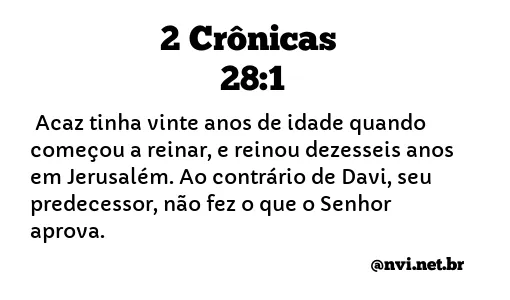 2 Crônicas
28:1

Acaz tinha vinte anos de idade quando começou a reinar, e reinou dezesseis anos em Jerusalém. Ao contrário de Davi, seu predecessor, não fez o que o Senhor aprova.

@nvi.net.br